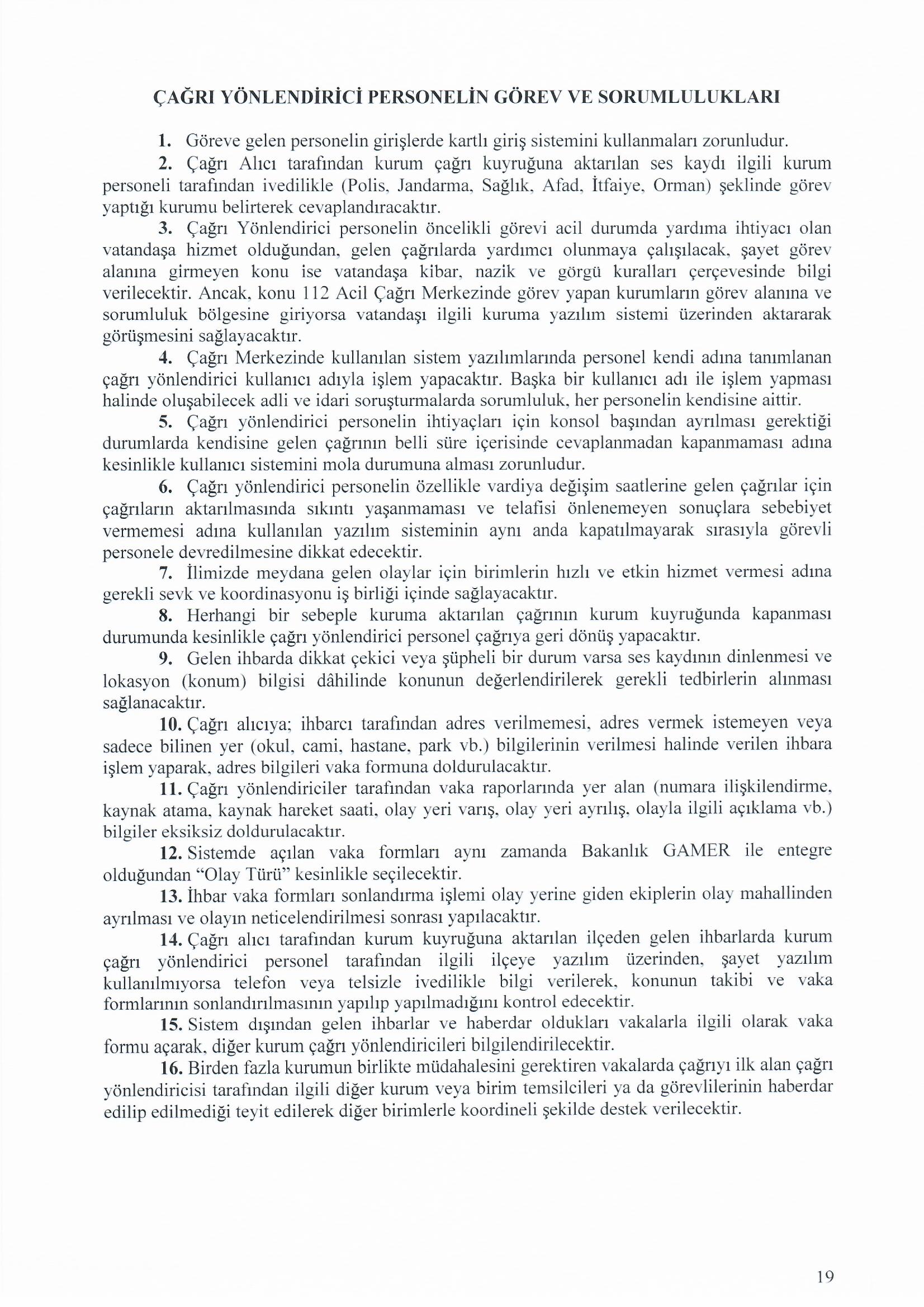 ÇAĞRI YÖNLENDİRİCİ PERSONELİN GÖREV VE SORUMLULUKLARI

1. Göreve gelen personelin girişlerde kartlı giriş sistemini kullanmaları zorunludur.

2. Çağrı Alıcı tarafından kurum çağrı kuyruğuna aktarılan ses kaydı ilgili kurum personeli tarafından ivedilikle (Polis, Jandarma, Sağlık, Afad, İtfaiye, Orman) şeklinde görev yaptığı kurumu belirterek cevaplandıracaktır.

3. Çağrı Yönlendirici personelin öncelikli görevi acil durumda yardıma ihtiyacı olan vatandaşa hizmet olduğundan, gelen çağrılarda yardımcı olunmaya çalışılacak, şayet görev alanına girmeyen konu ise vatandaşa kibar, nazik ve görgü kuralları çerçevesinde bilgi verilecektir. Ancak, konu 112 Acil Çağrı Merkezinde görev yapan kurumların görev alanına ve sorumluluk bölgesine giriyorsa vatandaşı ilgili kuruma yazılım sistemi üzerinden aktararak görüşmesini sağlayacaktır.

4. Çağrı Merkezinde kullanılan sistem yazılımlarında personel kendi adına tanımlanan çağrı yönlendirici kullanıcı adıyla işlem yapacaktır. Başka bir kullanıcı adı ile işlem yapması halinde oluşabilecek adli ve idari soruşturmalarda sorumluluk, her personelin kendisine aittir.

5. Çağrı yönlendirici personelin ihtiyaçları için konsol başından ayrılması gerektiği durumlarda kendisine gelen çağrının belli süre içerisinde cevaplanmadan kapanmaması adına kesinlikle kullanıcı sistemini mola durumuna alması zorunludur.

6. Çağrı yönlendirici personelin özellikle vardiya değişim saatlerine gelen çağrılar için çağrıların aktarılmasında sıkıntı yaşanmaması ve telafisi önlenemeyen sonuçlara sebebiyet vermemesi adına kullanılan yazılım sisteminin aynı anda kapatılmayarak sırasıyla görevli personele devredilmesine dikkat edecektir.

7. İlimizde meydana gelen olaylar için birimlerin hızlı ve etkin hizmet vermesi adına gerekli sevk ve koordinasyonu iş birliği içinde sağlayacaktır.

8. Herhangi bir sebeple kuruma aktarılan çağrının kurum kuyruğunda kapanması durumunda kesinlikle çağrı yönlendirici personel çağrıya geri dönüş yapacaktır.

9. Gelen ihbarda dikkat çekici veya şüpheli bir durum varsa ses kaydının dinlenmesi ve lokasyon (konum) bilgisi dâhilinde konunun değerlendirilerek gerekli tedbirlerin alınması sağlanacaktır.

10. Çağrı alıcıya; ihbarcı tarafından adres verilmemesi, adres vermek istemeyen veya sadece bilinen yer (okul, cami, hastane, park vb.) bilgilerinin verilmesi halinde verilen ihbara işlem yaparak, adres bilgileri vaka formuna doldurulacaktır.

11. Çağrı yönlendiriciler tarafından vaka raporlarında yer alan (numara ilişkilendirme, kaynak atama, kaynak hareket saati, olay yeri varış, olay yeri ayrılış, olayla ilgili açıklama vb.) bilgiler eksiksiz doldurulacaktır.

12. Sistemde açılan vaka formları aynı zamanda Bakanlık GAMER ile entegre olduğundan “Olay Türü” kesinlikle seçilecektir.

13. İhbar vaka formları sonlandırma işlemi olay yerine giden ekiplerin olay mahallinden ayrılması ve olayın neticelendirilmesi sonrası yapılacaktır.

14. Çağrı alıcı tarafından kurum kuyruğuna aktarılan ilçeden gelen ihbarlarda kurum çağrı yönlendirici personel tarafından ilgili ilçeye yazılım üzerinden, şayet yazılım kullanılmıyorsa telefon veya telsizle ivedilikle bilgi verilerek, konunun takibi ve vaka formlarının sonlandırılmasının yapılıp yapılmadığını kontrol edecektir.

15. Sistem dışından gelen ihbarlar ve haberdar oldukları vakalarla ilgili olarak vaka formu açarak, diğer kurum çağrı yönlendiricileri bilgilendirilecektir.

16. Birden fazla kurumun birlikte müdahalesini gerektiren vakalarda çağrıyı ilk alan çağrı yönlendiricisi tarafından ilgili diğer kurum veya birim temsilcileri ya da görevlilerinin haberdar edilip edilmediği teyit edilerek diğer birimlerle koordineli şekilde destek verilecektir.

19